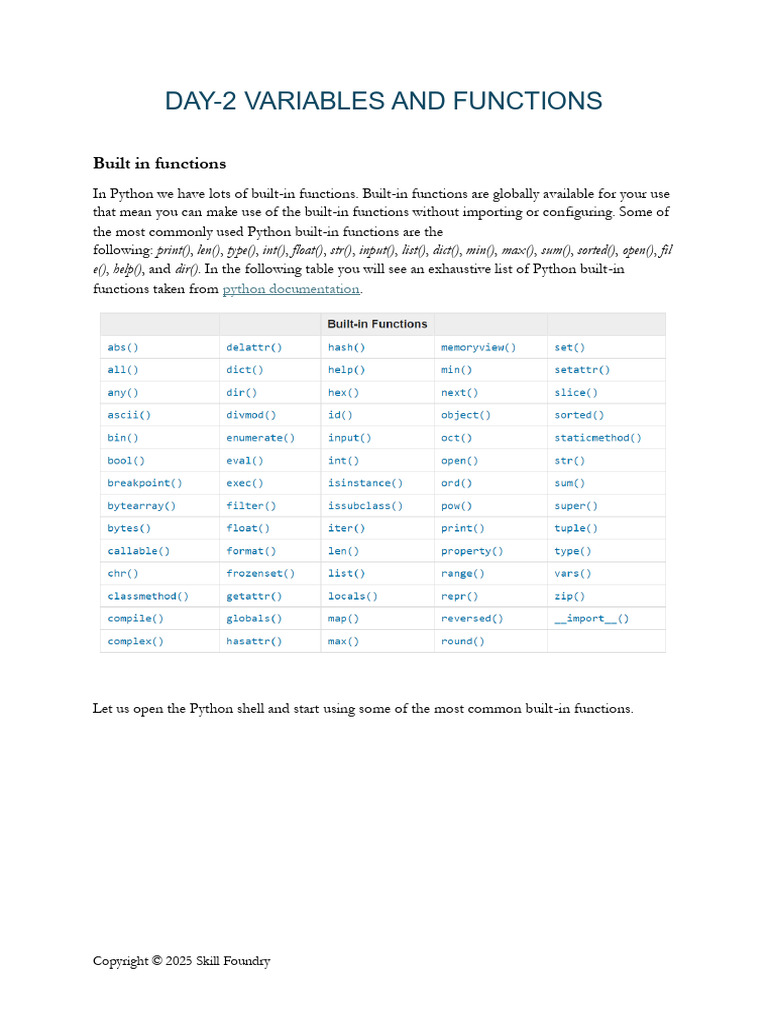 DAY-2 VARIABLES AND FUNCTIONS

Built in functions

In Python we have lots of built-in functions. Built-in functions are globally available for your use that mean you can make use of the built-in functions without importing or configuring. Some of the most commonly used Python built-in functions are the following: print(), len(), type(), int(), float(), str(), input(), list(), dict(), min(), max(), sum(), sorted(), open(), file(), help(), and dir(). In the following table you will see an exhaustive list of Python built-in functions taken from python documentation.

| | | Built-in Functions | | |
|---|---|---|---|---|
| abs() | delattr() | hash() | memoryview() | set() |
| all() | dict() | help() | min() | setattr() |
| any() | dir() | hex() | next() | slice() |
| ascii() | divmod() | id() | object() | sorted() |
| bin() | enumerate() | input() | oct() | staticmethod() |
| bool() | eval() | int() | open() | str() |
| breakpoint() | exec() | isinstance() | ord() | sum() |
| bytearray() | filter() | issubclass() | pow() | super() |
| bytes() | float() | iter() | print() | tuple() |
| callable() | format() | len() | property() | type() |
| chr() | frozenset() | list() | range() | vars() |
| classmethod() | getattr() | locals() | repr() | zip() |
| compile() | globals() | map() | reversed() | \_\_import\_\_() |
| complex() | hasattr() | max() | round() | |

Let us open the Python shell and start using some of the most common built-in functions.

Copyright © 2025 Skill Foundry